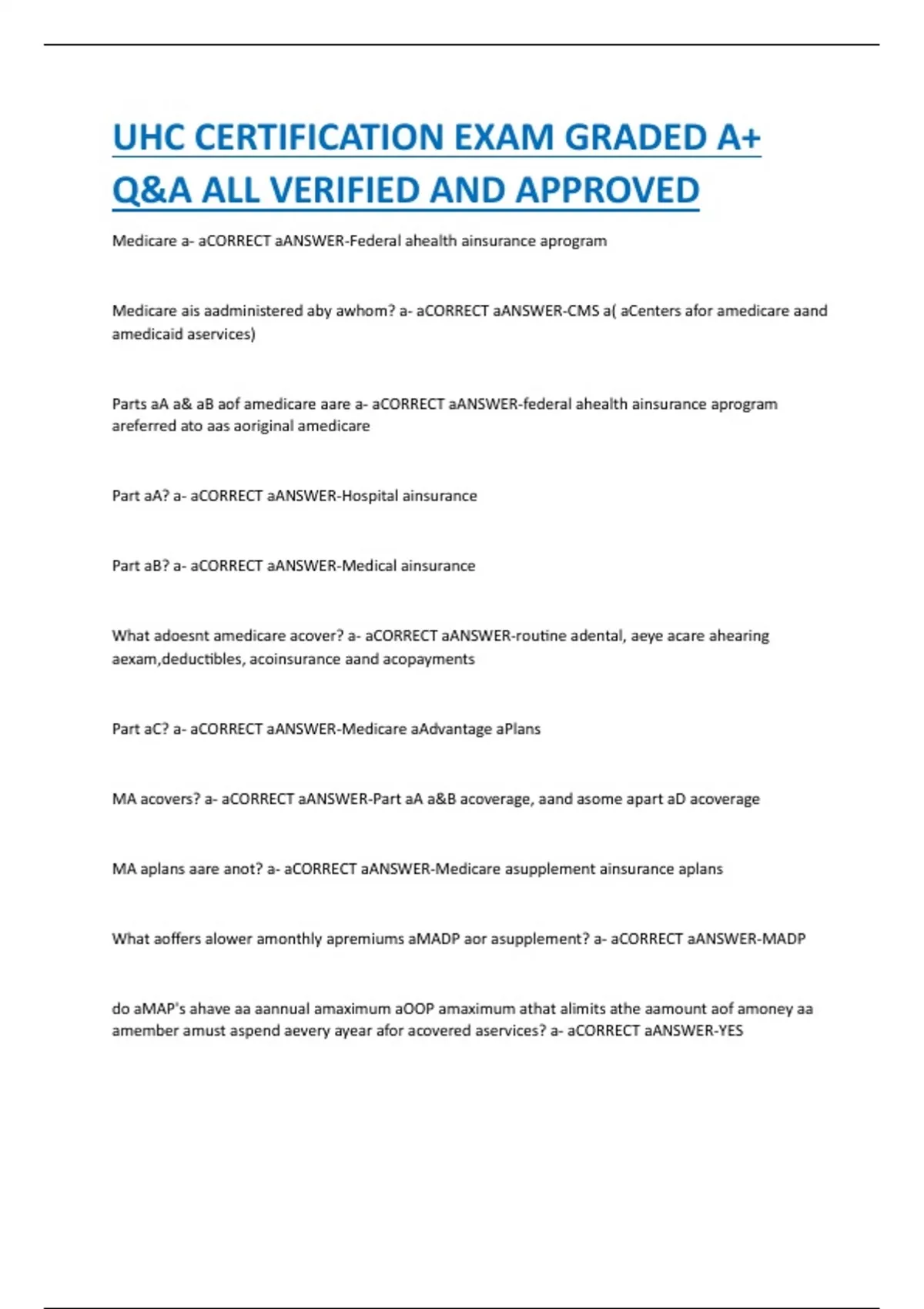 UHC CERTIFICATION EXAM GRADED A+ Q&A ALL VERIFIED AND APPROVED

Medicare a- aCORRECT aANSWER-Federal ahealth ainsurance aprogram

Medicare ais aadministered aby awhom? a- aCORRECT aANSWER-CMS a( aCenters afor amedicare aand amedicaid aservices)

Parts aA a& aB aof amedicare aare a- aCORRECT aANSWER-federal ahealth ainsurance aprogram areferred ato aas aoriginal amedicare

Part aA? a- aCORRECT aANSWER-Hospital ainsurance

Part aB? a- aCORRECT aANSWER-Medical ainsurance

What adoesnt amedicare acover? a- aCORRECT aANSWER-routine adental, aeye acare ahearing aexam,deductibles, acoinsurance aand acopayments

Part aC? a- aCORRECT aANSWER-Medicare aAdvantage aPlans

MA acovers? a- aCORRECT aANSWER-Part aA a&B acoverage, aand asome apart aD acoverage

MA aplans aare anot? a- aCORRECT aANSWER-Medicare asupplement ainsurance aplans

What aoffers alower amonthly apremiums aMADP aor asupplement? a- aCORRECT aANSWER-MADP

do aMAP's ahave aa aannual amaximum aOOP amaximum athat alimits athe aamount aof amoney aa amember amust aspend aevery ayear afor acovered aservices? a- aCORRECT aANSWER-YES